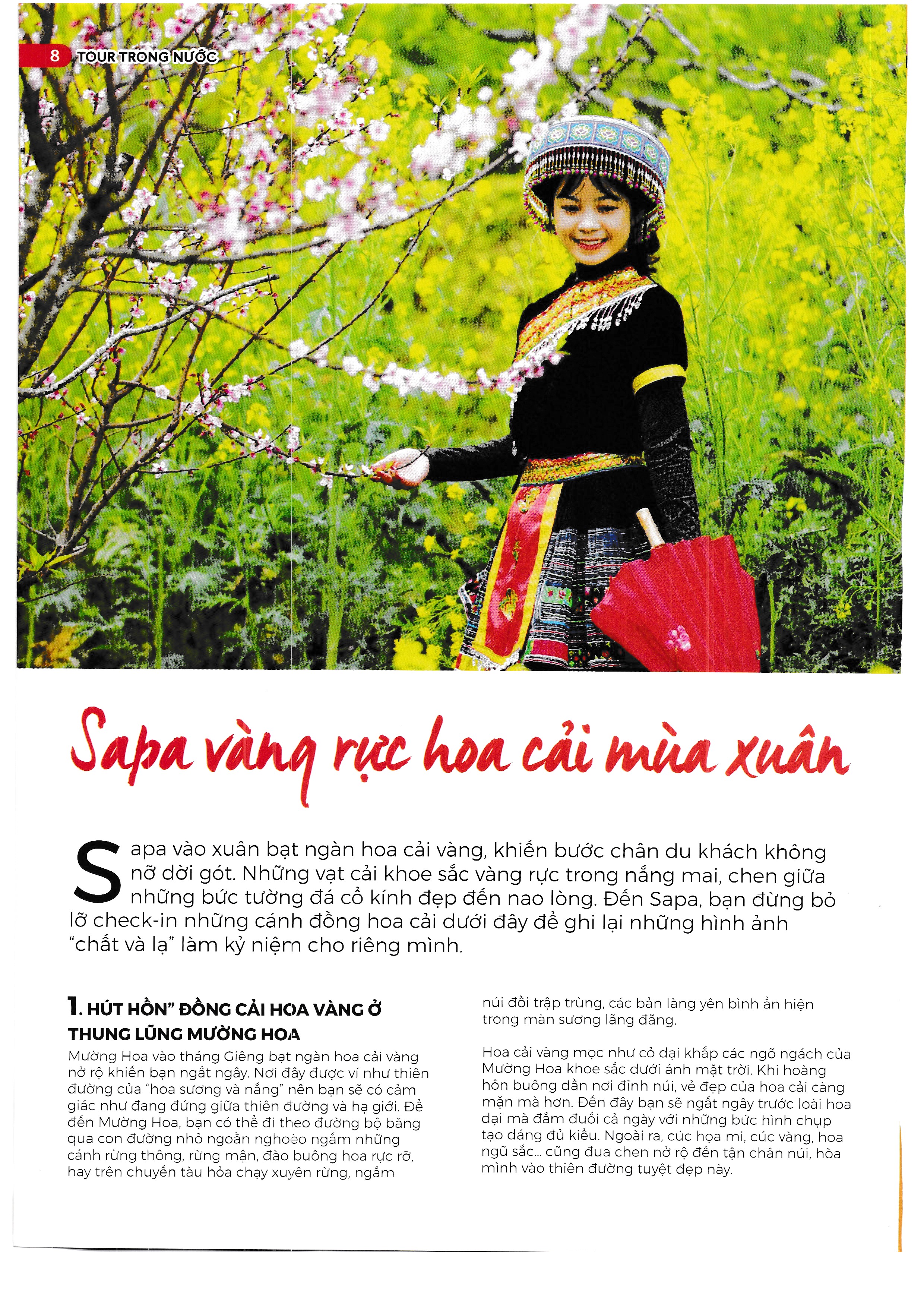 8 TOUR TRONG NƯỚC

Sapa vàng rực hoa cải mùa xuân

Sapa vào xuân bạt ngàn hoa cải vàng, khiến bước chân du khách không nỡ dời gót. Những vạt cải khoe sắc vàng rực trong nắng mai, chen giữa những bức tường đá cổ kính đẹp đến nao lòng. Đến Sapa, bạn đừng bỏ lỡ check-in những cánh đồng hoa cải dưới đây để ghi lại những hình ảnh "chất và lạ" làm kỷ niệm cho riêng mình.

1. HÚT HỒN" ĐỒNG CẢI HOA VÀNG Ở THUNG LŨNG MƯỜNG HOA

Mường Hoa vào tháng Giêng bạt ngàn hoa cải vàng nở rộ khiến bạn ngất ngây. Nơi đây được ví như thiên đường của "hoa sương và nắng" nên bạn sẽ có cảm giác như đang đứng giữa thiên đường và hạ giới. Để đến Mường Hoa, bạn có thể đi theo đường bộ băng qua con đường nhỏ ngoằn nghoèo ngắm những cánh rừng thông, rừng mận, đào buông hoa rực rỡ, hay trên chuyến tàu hỏa chạy xuyên rừng, ngắm núi đồi trập trùng, các bản làng yên bình ẩn hiện trong màn sương lãng đãng.

Hoa cải vàng mọc như cỏ dại khắp các ngõ ngách của Mường Hoa khoe sắc dưới ánh mặt trời. Khi hoàng hôn buông dần nơi đỉnh núi, vẻ đẹp của hoa cải càng mặn mà hơn. Đến đây bạn sẽ ngất ngây trước loài hoa dại mà đắm đuối cả ngày với những bức hình chụp tạo dáng đủ kiểu. Ngoài ra, cúc họa mi, cúc vàng, hoa ngũ sắc... cũng đua chen nở rộ đến tận chân núi, hòa mình vào thiên đường tuyệt đẹp này.